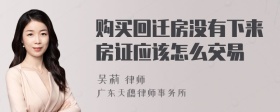 购买回迁房没有下来房证应该怎么交易

吴莉 律师
广东天穗律师事务所